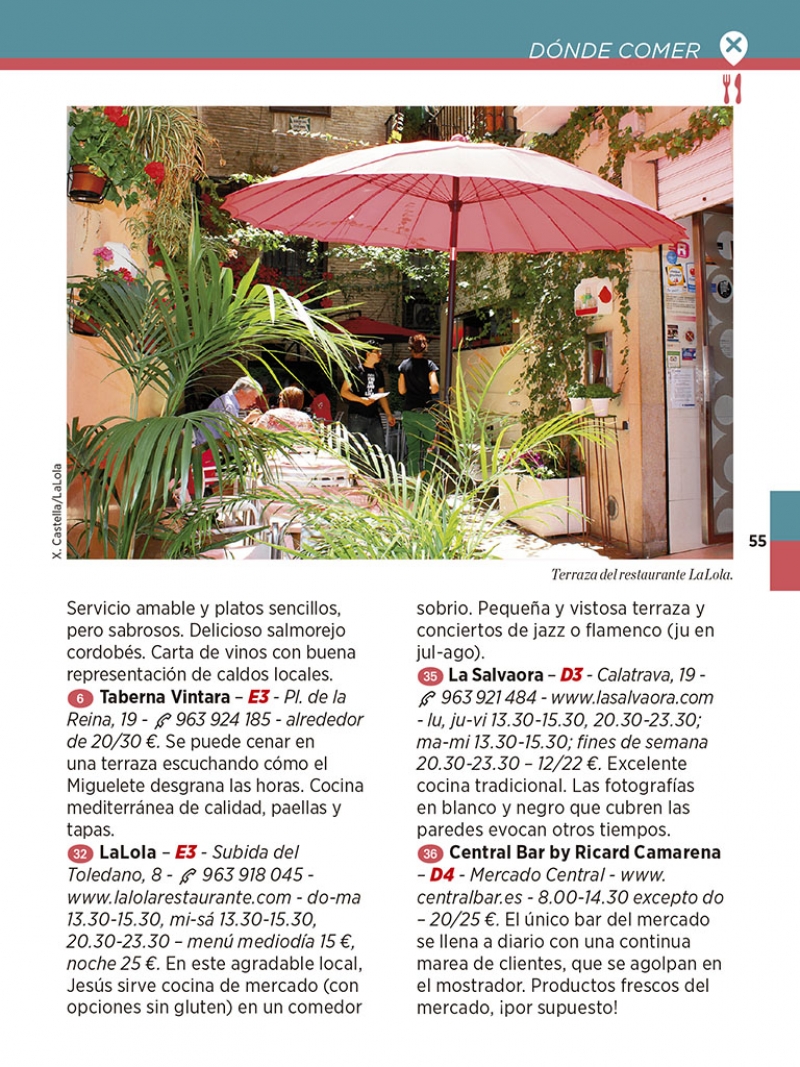 DÓNDE COMER

X. Castella/LaLola

55

Terraza del restaurante LaLola.

Servicio amable y platos sencillos, pero sabrosos. Delicioso salmorejo cordobés. Carta de vinos con buena representación de caldos locales.

6 Taberna Vintara – E3 - Pl. de la Reina, 19 - 963 924 185 - alrededor de 20/30 €. Se puede cenar en una terraza escuchando cómo el Miguelete desgrana las horas. Cocina mediterránea de calidad, paellas y tapas.

32 LaLola – E3 - Subida del Toledano, 8 - 963 918 045 - www.lalolarestaurante.com - do-ma 13.30-15.30, mi-sá 13.30-15.30, 20.30-23.30 – menú mediodía 15 €, noche 25 €. En este agradable local, Jesús sirve cocina de mercado (con opciones sin gluten) en un comedor sobrio. Pequeña y vistosa terraza y conciertos de jazz o flamenco (ju en jul-ago).

35 La Salvaora – D3 - Calatrava, 19 - 963 921 484 - www.lasalvaora.com - lu, ju-vi 13.30-15.30, 20.30-23.30; ma-mi 13.30-15.30; fines de semana 20.30-23.30 – 12/22 €. Excelente cocina tradicional. Las fotografías en blanco y negro que cubren las paredes evocan otros tiempos.

36 Central Bar by Ricard Camarena – D4 - Mercado Central - www.centralbar.es - 8.00-14.30 excepto do – 20/25 €. El único bar del mercado se llena a diario con una continua marea de clientes, que se agolpan en el mostrador. Productos frescos del mercado, ¡por supuesto!